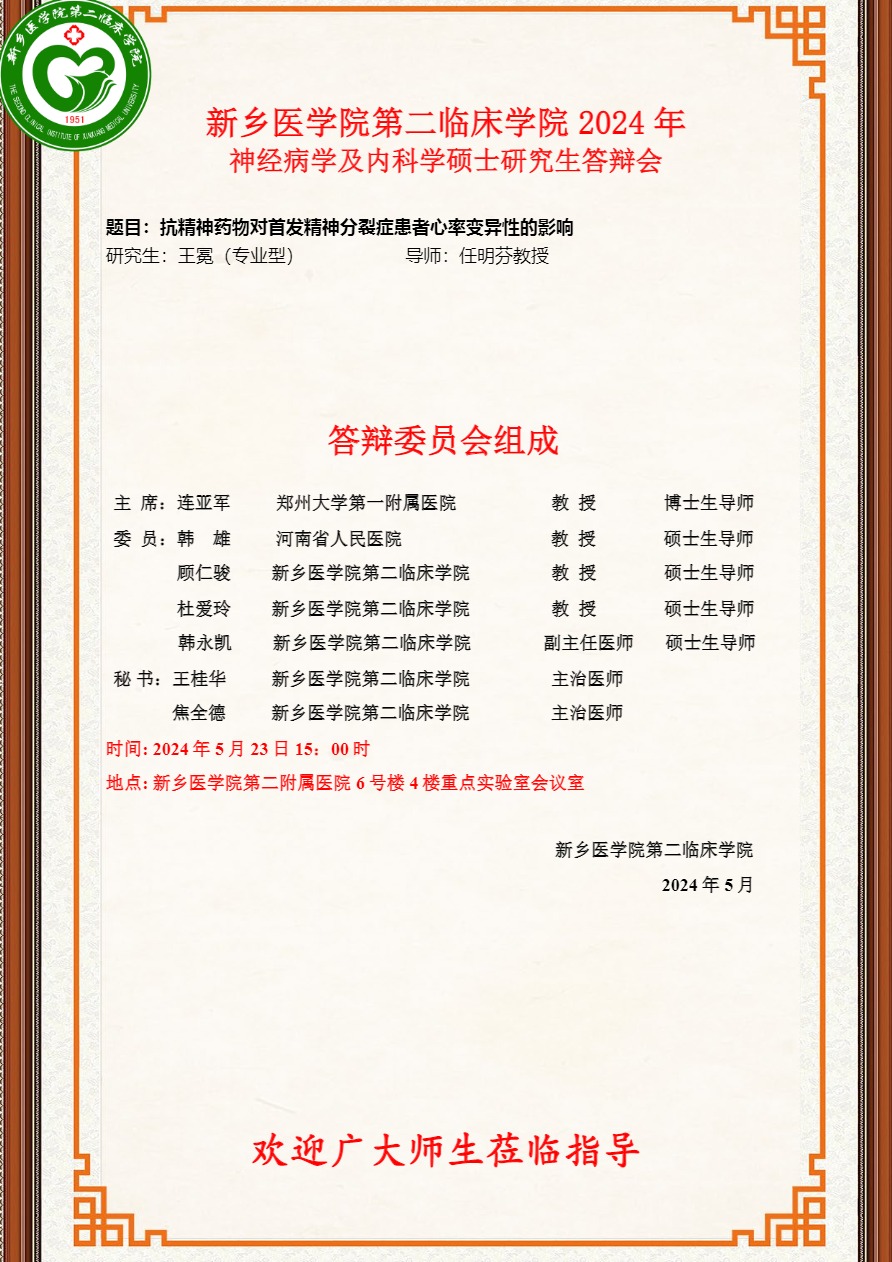 新乡医学院第二临床学院
THE SECOND CLINICAL INSTITUTE OF XINXIANG MEDICAL UNIVERSITY
1951

新乡医学院第二临床学院 2024 年
神经病学及内科学硕士研究生答辩会

题目：抗精神药物对首发精神分裂症患者心率变异性的影响
研究生：王冕（专业型） 导师：任明芬教授

答辩委员会组成

| | | | | |
|---|---|---|---|---|
| 主 席： | 连亚军 | 郑州大学第一附属医院 | 教 授 | 博士生导师 |
| 委 员： | 韩 雄 | 河南省人民医院 | 教 授 | 硕士生导师 |
| | 顾仁骏 | 新乡医学院第二临床学院 | 教 授 | 硕士生导师 |
| | 杜爱玲 | 新乡医学院第二临床学院 | 教 授 | 硕士生导师 |
| | 韩永凯 | 新乡医学院第二临床学院 | 副主任医师 | 硕士生导师 |
| 秘 书： | 王桂华 | 新乡医学院第二临床学院 | 主治医师 | |
| | 焦全德 | 新乡医学院第二临床学院 | 主治医师 | |

时间: 2024 年 5 月 23 日 15：00 时
地点: 新乡医学院第二附属医院 6 号楼 4 楼重点实验室会议室

新乡医学院第二临床学院
2024 年 5 月

欢迎广大师生莅临指导